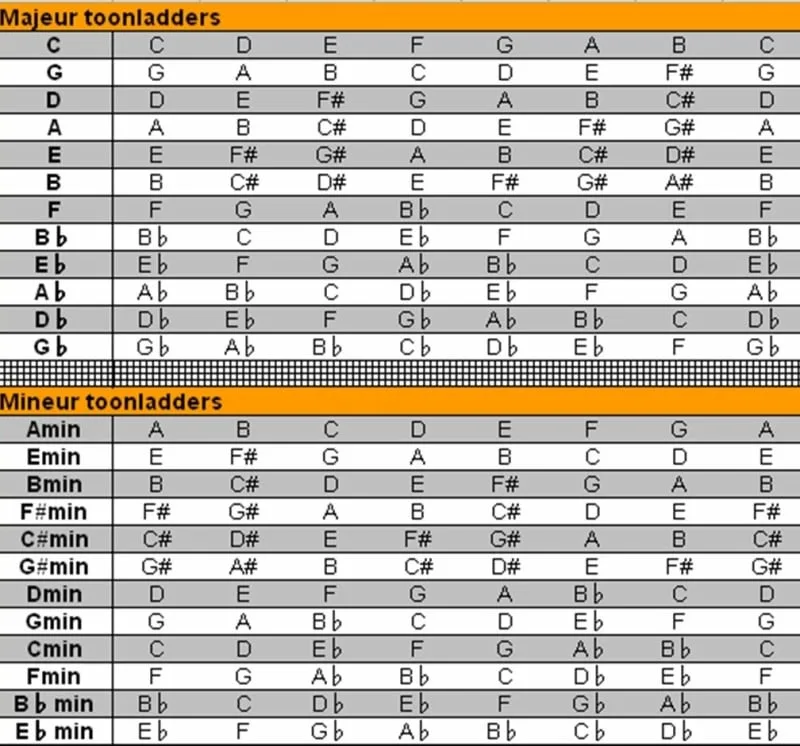 Majeur toonladders

| C | C | D | E | F | G | A | B | C |
|---|---|---|---|---|---|---|---|---|
| G | G | A | B | C | D | E | F# | G |
| D | D | E | F# | G | A | B | C# | D |
| A | A | B | C# | D | E | F# | G# | A |
| E | E | F# | G# | A | B | C# | D# | E |
| B | B | C# | D# | E | F# | G# | A# | B |
| F | F | G | A | B♭ | C | D | E | F |
| B♭ | B♭ | C | D | E♭ | F | G | A | B♭ |
| E♭ | E♭ | F | G | A♭ | B♭ | C | D | E♭ |
| A♭ | A♭ | B♭ | C | D♭ | E♭ | F | G | A♭ |
| D♭ | D♭ | E♭ | F | G♭ | A♭ | B♭ | C | D♭ |
| G♭ | G♭ | A♭ | B♭ | C♭ | D♭ | E♭ | F | G♭ |

Mineur toonladders

| Amin | A | B | C | D | E | F | G | A |
|---|---|---|---|---|---|---|---|---|
| Emin | E | F# | G | A | B | C | D | E |
| Bmin | B | C# | D | E | F# | G | A | B |
| F#min | F# | G# | A | B | C# | D | E | F# |
| C#min | C# | D# | E | F# | G# | A | B | C# |
| G#min | G# | A# | B | C# | D# | E | F# | G# |
| Dmin | D | E | F | G | A | B♭ | C | D |
| Gmin | G | A | B♭ | C | D | E♭ | F | G |
| Cmin | C | D | E♭ | F | G | A♭ | B♭ | C |
| Fmin | F | G | A♭ | B♭ | C | D♭ | E♭ | F |
| B♭ min | B♭ | C | D♭ | E♭ | F | G♭ | A♭ | B♭ |
| E♭ min | E♭ | F | G♭ | A♭ | B♭ | C♭ | D♭ | E♭ |